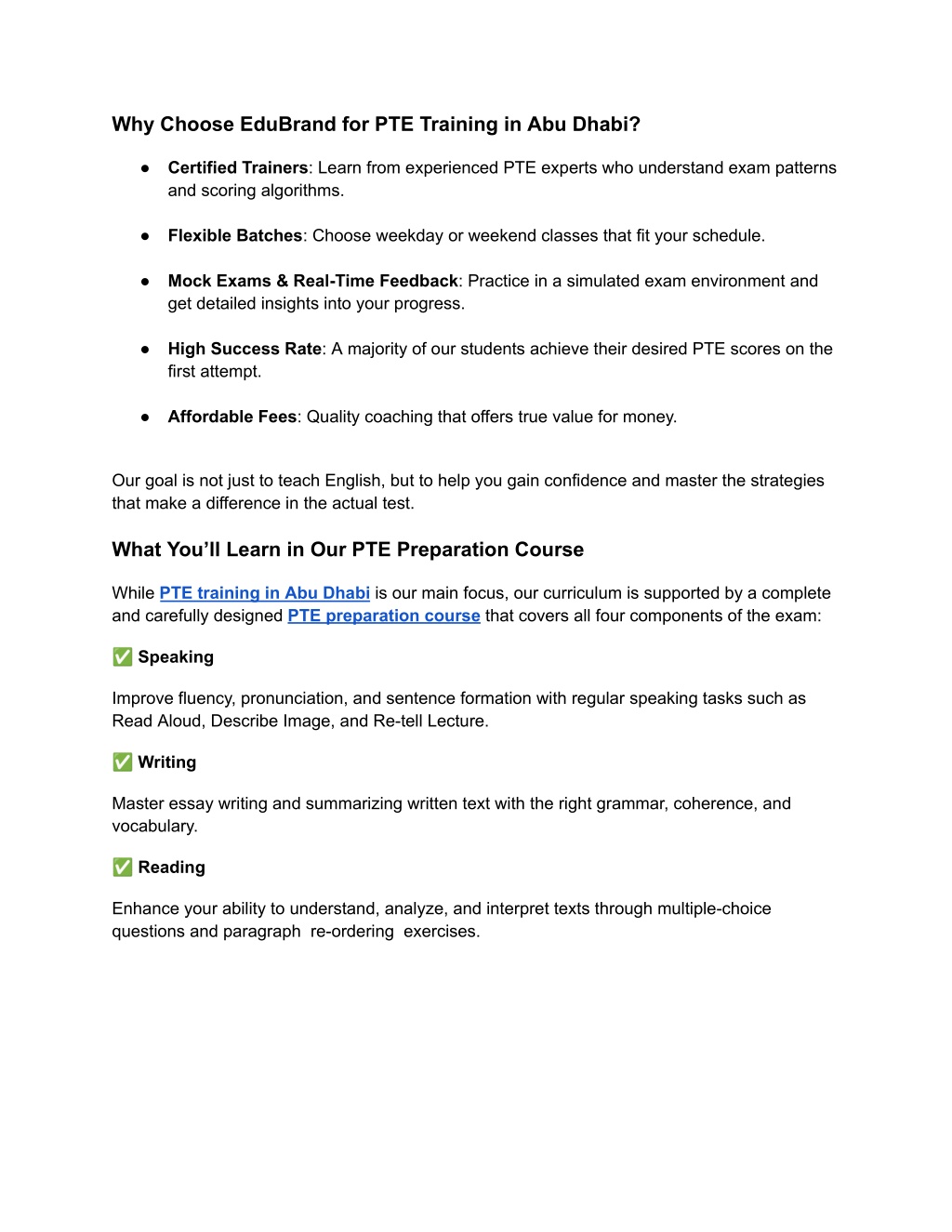 Why Choose EduBrand for PTE Training in Abu Dhabi?

● Certified Trainers: Learn from experienced PTE experts who understand exam patterns and scoring algorithms.

● Flexible Batches: Choose weekday or weekend classes that fit your schedule.

● Mock Exams & Real-Time Feedback: Practice in a simulated exam environment and get detailed insights into your progress.

● High Success Rate: A majority of our students achieve their desired PTE scores on the first attempt.

● Affordable Fees: Quality coaching that offers true value for money.

Our goal is not just to teach English, but to help you gain confidence and master the strategies that make a difference in the actual test.

What You'll Learn in Our PTE Preparation Course

While PTE training in Abu Dhabi is our main focus, our curriculum is supported by a complete and carefully designed PTE preparation course that covers all four components of the exam:

✅ Speaking

Improve fluency, pronunciation, and sentence formation with regular speaking tasks such as Read Aloud, Describe Image, and Re-tell Lecture.

✅ Writing

Master essay writing and summarizing written text with the right grammar, coherence, and vocabulary.

✅ Reading

Enhance your ability to understand, analyze, and interpret texts through multiple-choice questions and paragraph re-ordering exercises.